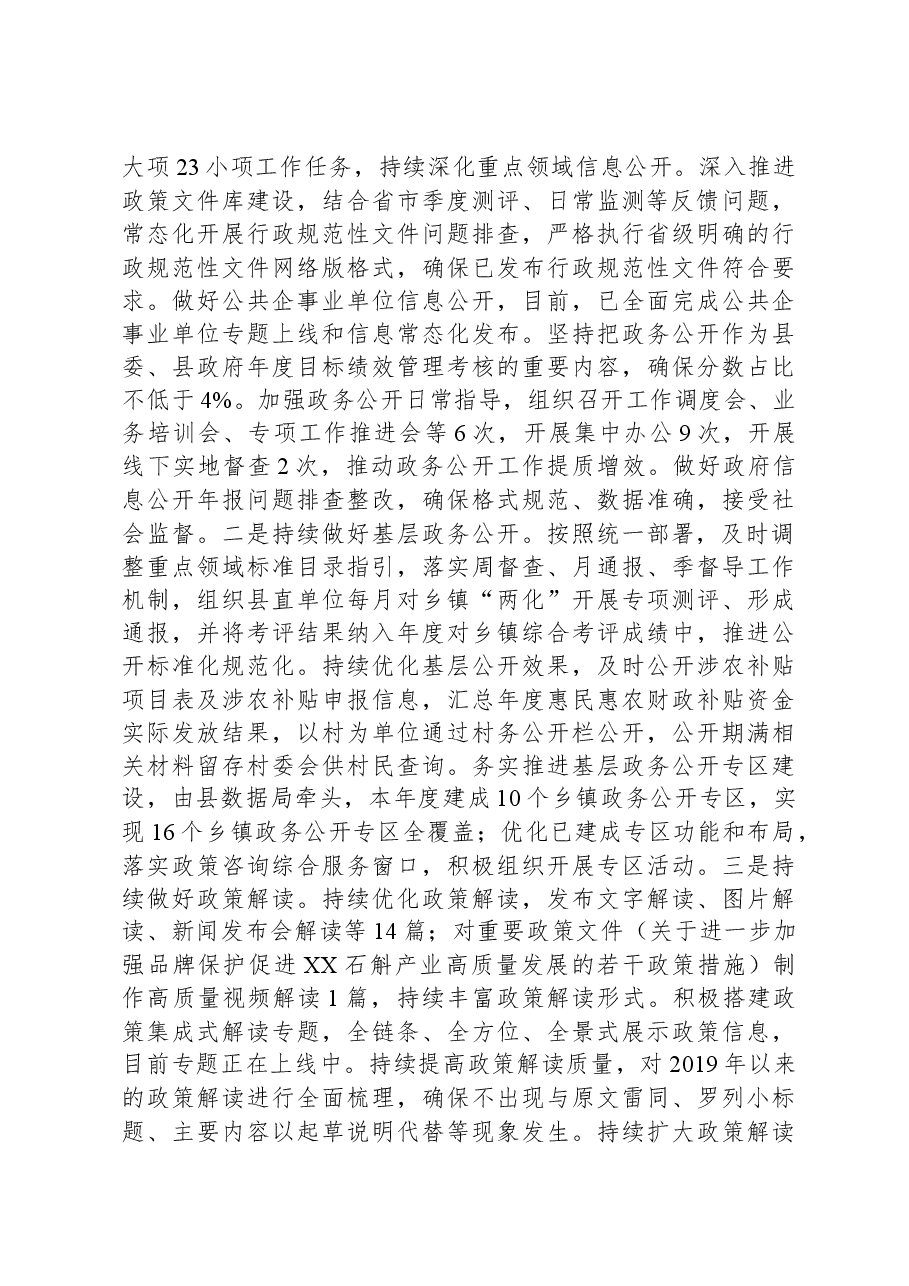 大项23小项工作任务，持续深化重点领域信息公开。深入推进政策文件库建设，结合省市季度测评、日常监测等反馈问题，常态化开展行政规范性文件问题排查，严格执行省级明确的行政规范性文件网络版格式，确保已发布行政规范性文件符合要求。做好公共企事业单位信息公开，目前，已全面完成公共企事业单位专题上线和信息常态化发布。坚持把政务公开作为县委、县政府年度目标绩效管理考核的重要内容，确保分数占比不低于4%。加强政务公开日常指导，组织召开工作调度会、业务培训会、专项工作推进会等6次，开展集中办公9次，开展线下实地督查2次，推动政务公开工作提质增效。做好政府信息公开年报问题排查整改，确保格式规范、数据准确，接受社会监督。二是持续做好基层政务公开。按照统一部署，及时调整重点领域标准目录指引，落实周督查、月通报、季督导工作机制，组织县直单位每月对乡镇“两化”开展专项测评、形成通报，并将考评结果纳入年度对乡镇综合考评成绩中，推进公开标准化规范化。持续优化基层公开效果，及时公开涉农补贴项目表及涉农补贴申报信息，汇总年度惠民惠农财政补贴资金实际发放结果，以村为单位通过村务公开栏公开，公开期满相关材料留存村委会供村民查询。务实推进基层政务公开专区建设，由县数据局牵头，本年度建成10个乡镇政务公开专区，实现16个乡镇政务公开专区全覆盖；优化已建成专区功能和布局，落实政策咨询综合服务窗口，积极组织开展专区活动。三是持续做好政策解读。持续优化政策解读，发布文字解读、图片解读、新闻发布会解读等14篇；对重要政策文件（关于进一步加强品牌保护促进XX石斛产业高质量发展的若干政策措施）制作高质量视频解读1篇，持续丰富政策解读形式。积极搭建政策集成式解读专题，全链条、全方位、全景式展示政策信息，目前专题正在上线中。持续提高政策解读质量，对2019年以来的政策解读进行全面梳理，确保不出现与原文雷同、罗列小标题、主要内容以起草说明代替等现象发生。持续扩大政策解读